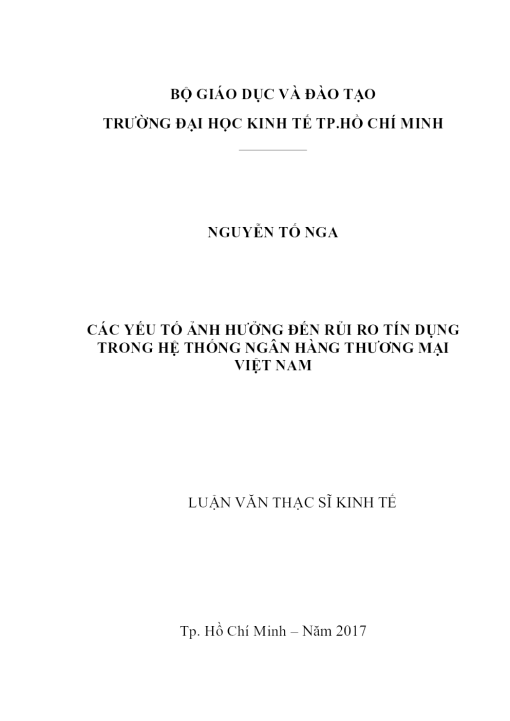 BỘ GIÁO DỤC VÀ ĐÀO TẠO
TRƯỜNG ĐẠI HỌC KINH TẾ TP.HỒ CHÍ MINH

NGUYỄN TỐ NGA

CÁC YẾU TỐ ẢNH HƯỞNG ĐẾN RỦI RO TÍN DỤNG TRONG HỆ THỐNG NGÂN HÀNG THƯƠNG MẠI VIỆT NAM

LUẬN VĂN THẠC SĨ KINH TẾ

Tp. Hồ Chí Minh – Năm 2017